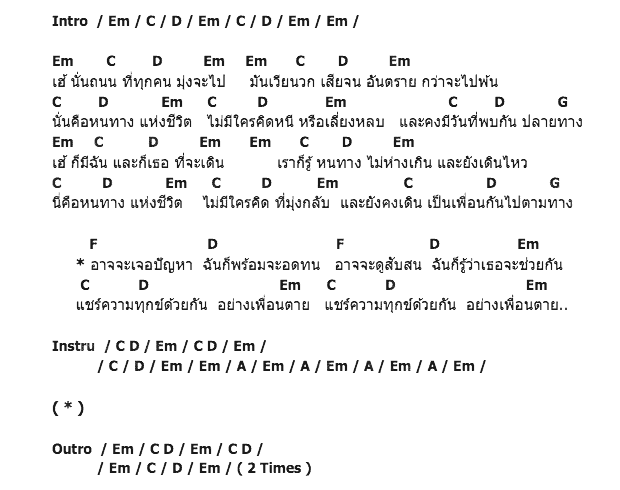 Intro / Em / C / D / Em / C / D / Em / Em /

Em C D Em Em C D Em
เฮ้ นั่นถนน ที่ทุกคน มุ่งจะไป มันเวียนวก เสียจน อันตราย กว่าจะไปพ้น
C D Em C D Em C D G
นั่นคือหนทาง แห่งชีวิต ไม่มีใครคิดหนี หรือเลี่ยงหลบ และคงมีวันที่พบกัน ปลายทาง
Em C D Em Em C D Em
เฮ้ ก็มีฉัน และก็เธอ ที่จะเดิน เราก็รู้ หนทาง ไม่ห่างเกิน และยังเดินไหว
C D Em C D Em C D G
นี่คือหนทาง แห่งชีวิต ไม่มีใครคิด ที่มุ่งกลับ และยังคงเดิน เป็นเพื่อนกันไปตามทาง

F D F D Em
* อาจจะเจอปัญหา ฉันก็พร้อมจะอดทน อาจจะดูสับสน ฉันก็รู้ว่าเธอจะช่วยกัน
C D Em C D Em
แชร์ความทุกข์ด้วยกัน อย่างเพื่อนตาย แชร์ความทุกข์ด้วยกัน อย่างเพื่อนตาย..

Instru / C D / Em / C D / Em /
/ C / D / Em / Em / A / Em / A / Em / A / Em / A / Em /

( * )

Outro / Em / C D / Em / C D /
/ Em / C / D / Em / ( 2 Times )